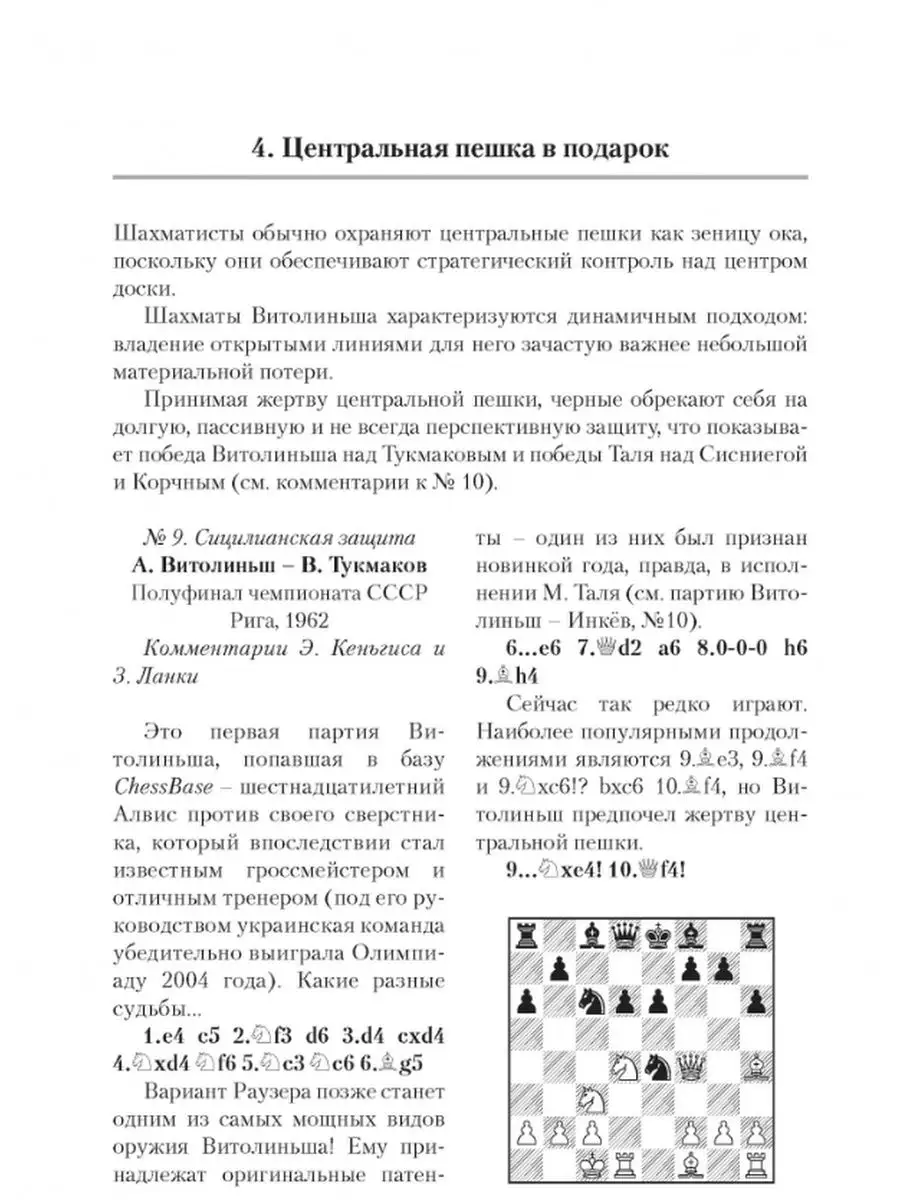 4. Центральная пешка в подарок

Шахматисты обычно охраняют центральные пешки как зеницу ока, поскольку они обеспечивают стратегический контроль над центром доски.

Шахматы Витолиньша характеризуются динамичным подходом: владение открытыми линиями для него зачастую важнее небольшой материальной потери.

Принимая жертву центральной пешки, черные обрекают себя на долгую, пассивную и не всегда перспективную защиту, что показывает победа Витолиньша над Тукмаковым и победы Таля над Сисниегой и Корчным (см. комментарии к № 10).

№ 9. Сицилианская защита
А. Витолиньш – В. Тукмаков
Полуфинал чемпионата СССР
Рига, 1962
Комментарии Э. Кеньгиса и З. Ланки

Это первая партия Витолиньша, попавшая в базу ChessBase – шестнадцатилетний Алвис против своего сверстника, который впоследствии стал известным гроссмейстером и отличным тренером (под его руководством украинская команда убедительно выиграла Олимпиаду 2004 года). Какие разные судьбы...

1.e4 c5 2.♘f3 d6 3.d4 cxd4 4.♘xd4 ♘f6 5.♘c3 ♘c6 6.♗g5

Вариант Раузера позже станет одним из самых мощных видов оружия Витолиньша! Ему принадлежат оригинальные патенты – один из них был признан новинкой года, правда, в исполнении М. Таля (см. партию Витолиньш – Инкёв, №10).

6...e6 7.♕d2 a6 8.0-0-0 h6 9.♗h4

Сейчас так редко играют. Наиболее популярными продолжениями являются 9.♗e3, 9.♗f4 и 9.♘xc6!? bxc6 10.♗f4, но Витолиньш предпочел жертву центральной пешки.

9...♘xe4! 10.♕f4!